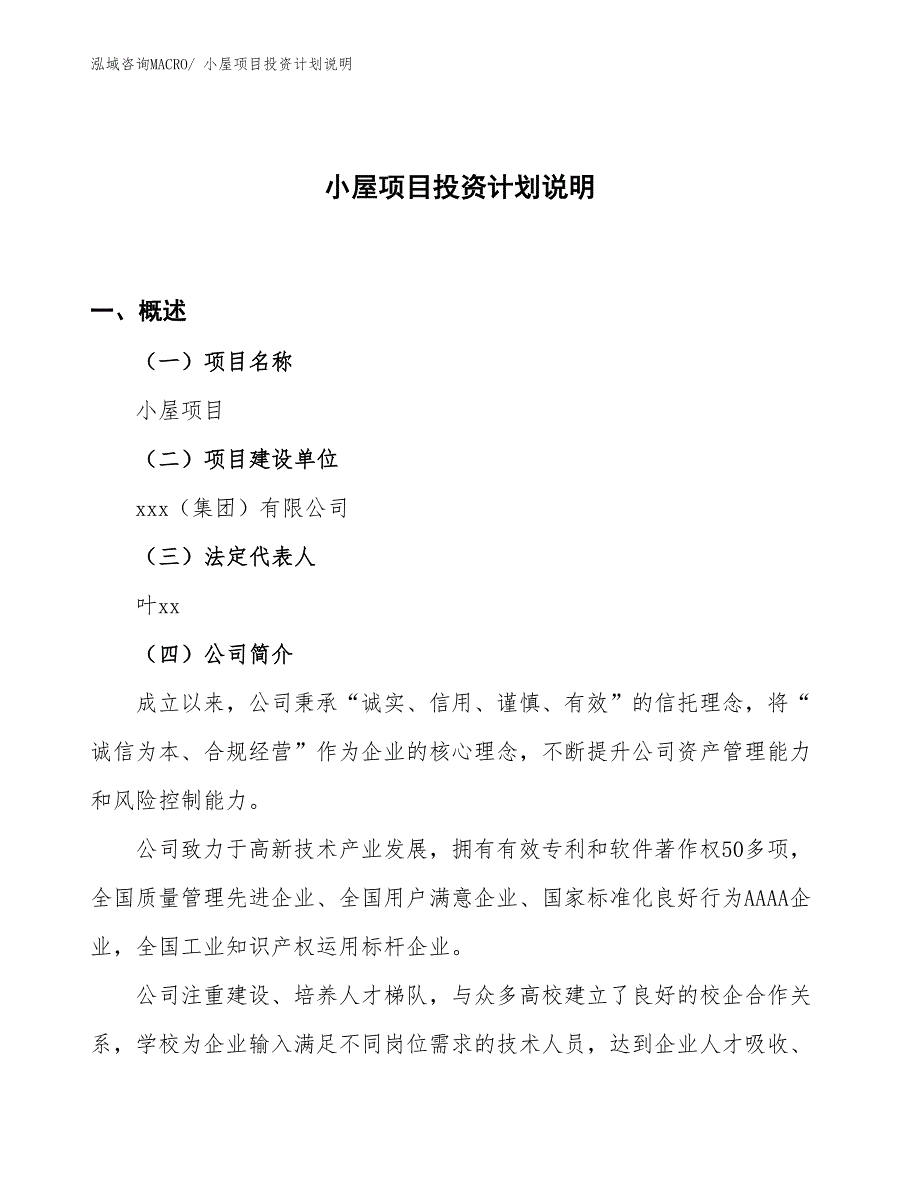 泓域咨询MACRO/ 小屋项目投资计划说明

小屋项目投资计划说明

一、概述

（一）项目名称

小屋项目

（二）项目建设单位

xxx（集团）有限公司

（三）法定代表人

叶xx

（四）公司简介

成立以来，公司秉承“诚实、信用、谨慎、有效”的信托理念，将“诚信为本、合规经营”作为企业的核心理念，不断提升公司资产管理能力和风险控制能力。

公司致力于高新技术产业发展，拥有有效专利和软件著作权50多项，全国质量管理先进企业、全国用户满意企业、国家标准化良好行为AAAA企业，全国工业知识产权运用标杆企业。

公司注重建设、培养人才梯队，与众多高校建立了良好的校企合作关系，学校为企业输入满足不同岗位需求的技术人员，达到企业人才吸收、